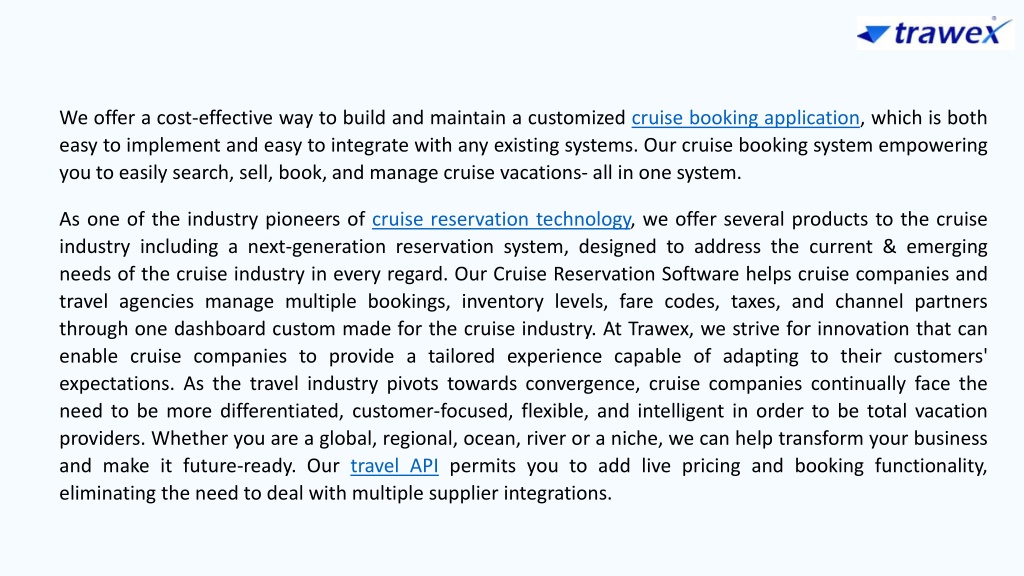 trawex

We offer a cost-effective way to build and maintain a customized cruise booking application, which is both easy to implement and easy to integrate with any existing systems. Our cruise booking system empowering you to easily search, sell, book, and manage cruise vacations- all in one system.

As one of the industry pioneers of cruise reservation technology, we offer several products to the cruise industry including a next-generation reservation system, designed to address the current & emerging needs of the cruise industry in every regard. Our Cruise Reservation Software helps cruise companies and travel agencies manage multiple bookings, inventory levels, fare codes, taxes, and channel partners through one dashboard custom made for the cruise industry. At Trawex, we strive for innovation that can enable cruise companies to provide a tailored experience capable of adapting to their customers' expectations. As the travel industry pivots towards convergence, cruise companies continually face the need to be more differentiated, customer-focused, flexible, and intelligent in order to be total vacation providers. Whether you are a global, regional, ocean, river or a niche, we can help transform your business and make it future-ready. Our travel API permits you to add live pricing and booking functionality, eliminating the need to deal with multiple supplier integrations.